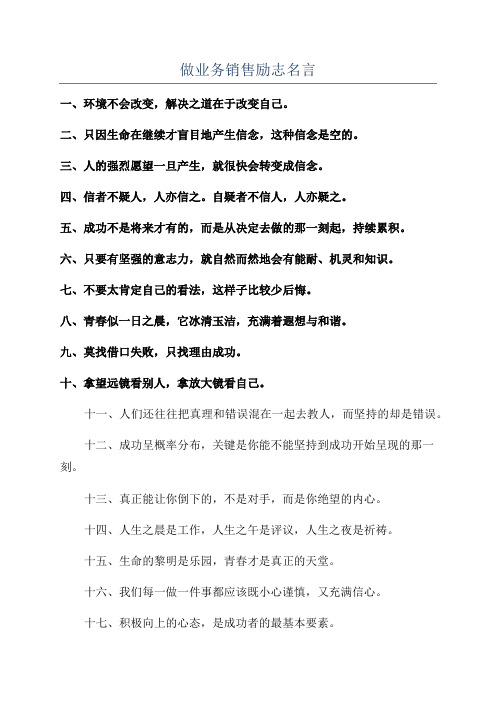 做业务销售励志名言

一、环境不会改变，解决之道在于改变自己。

二、只因生命在继续才盲目地产生信念，这种信念是空的。

三、人的强烈愿望一旦产生，就很快会转变成信念。

四、信者不疑人，人亦信之。自疑者不信人，人亦疑之。

五、成功不是将来才有的，而是从决定去做的那一刻起，持续累积。

六、只要有坚强的意志力，就自然而然地会有能耐、机灵和知识。

七、不要太肯定自己的看法，这样子比较少后悔。

八、青春似一日之晨，它冰清玉洁，充满着遐想与和谐。

九、莫找借口失败，只找理由成功。

十、拿望远镜看别人，拿放大镜看自己。

十一、人们还往往把真理和错误混在一起去教人，而坚持的却是错误。

十二、成功呈概率分布，关键是你能不能坚持到成功开始呈现的那一刻。

十三、真正能让你倒下的，不是对手，而是你绝望的内心。

十四、人生之晨是工作，人生之午是评议，人生之夜是祈祷。

十五、生命的黎明是乐园，青春才是真正的天堂。

十六、我们每一做一件事都应该既小心谨慎，又充满信心。

十七、积极向上的心态，是成功者的最基本要素。